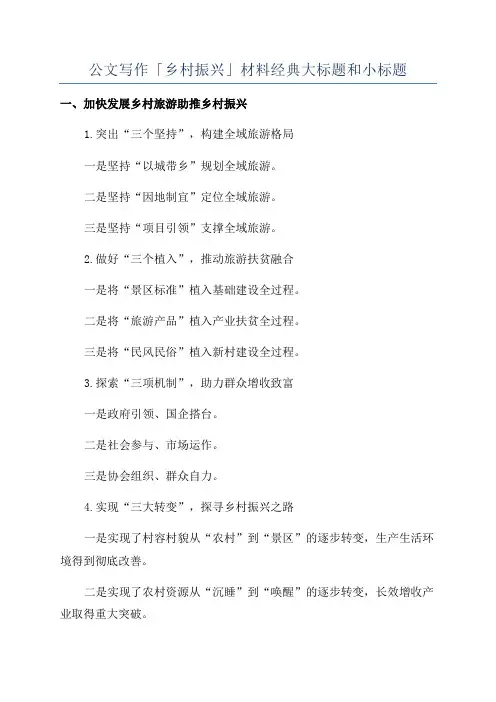 公文写作「乡村振兴」材料经典大标题和小标题

一、加快发展乡村旅游助推乡村振兴

1.突出“三个坚持”，构建全域旅游格局

一是坚持“以城带乡”规划全域旅游。

二是坚持“因地制宜”定位全域旅游。

三是坚持“项目引领”支撑全域旅游。

2.做好“三个植入”，推动旅游扶贫融合

一是将“景区标准”植入基础建设全过程。

二是将“旅游产品”植入产业扶贫全过程。

三是将“民风民俗”植入新村建设全过程。

3.探索“三项机制”，助力群众增收致富

一是政府引领、国企搭台。

二是社会参与、市场运作。

三是协会组织、群众自力。

4.实现“三大转变”，探寻乡村振兴之路

一是实现了村容村貌从“农村”到“景区”的逐步转变，生产生活环境得到彻底改善。

二是实现了农村资源从“沉睡”到“唤醒”的逐步转变，长效增收产业取得重大突破。